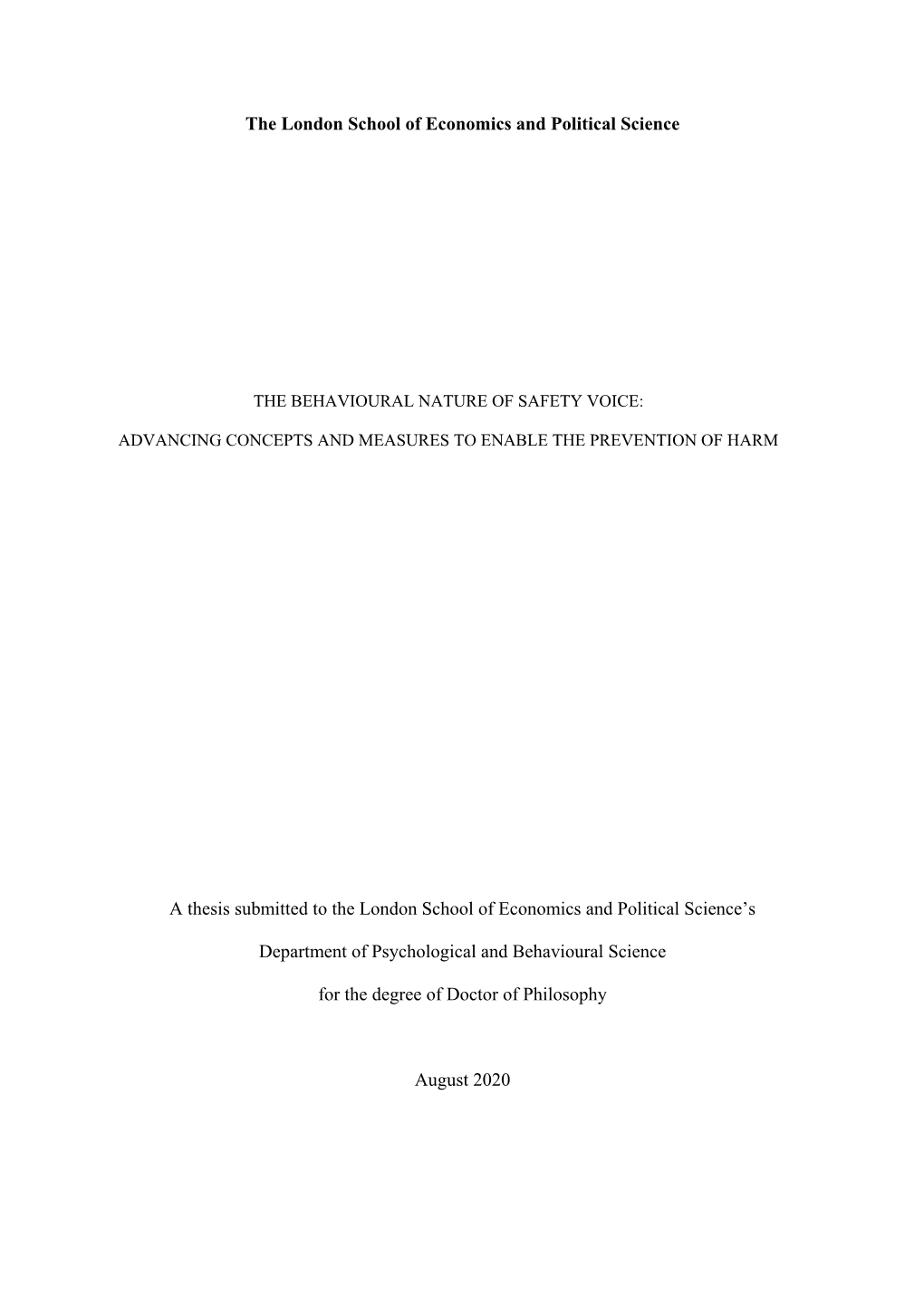 The London School of Economics and Political Science

THE BEHAVIOURAL NATURE OF SAFETY VOICE:

ADVANCING CONCEPTS AND MEASURES TO ENABLE THE PREVENTION OF HARM

A thesis submitted to the London School of Economics and Political Science's

Department of Psychological and Behavioural Science

for the degree of Doctor of Philosophy

August 2020